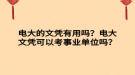 电大的文凭有用吗？电大文凭可以考事业单位吗？